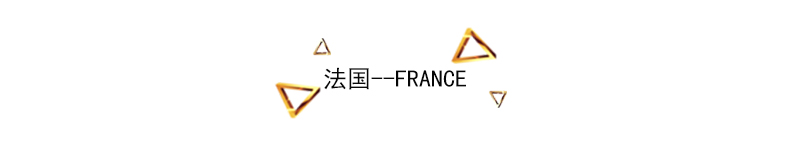 法国--FRANCE